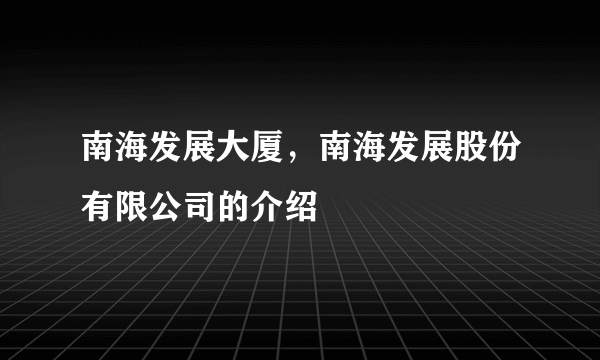 南海发展大厦，南海发展股份有限公司的介绍